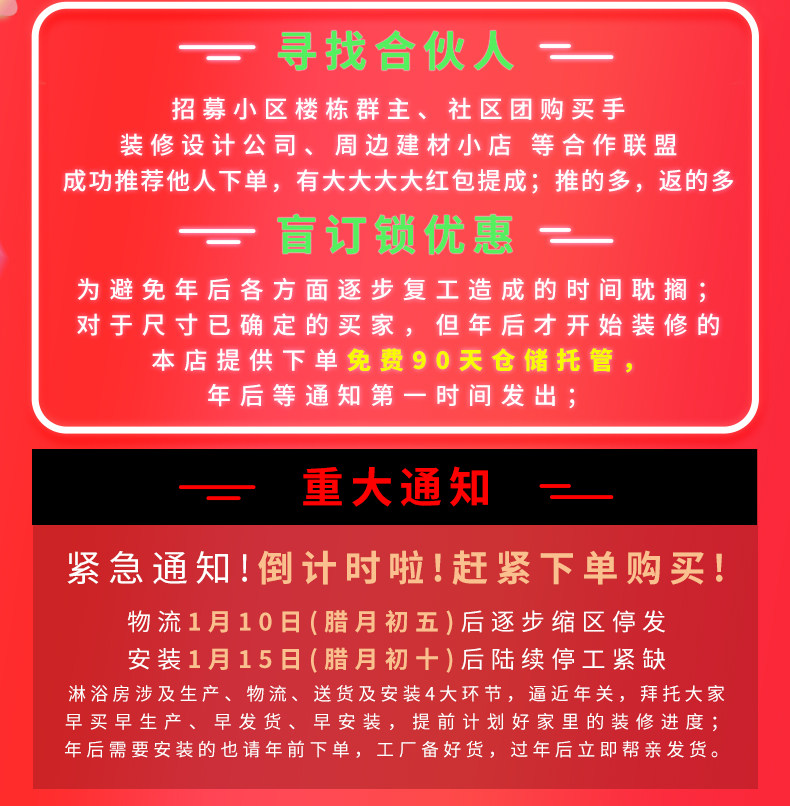 寻找合伙人

招募小区楼栋群主、社区团购买手
装修设计公司、周边建材小店 等合作联盟
成功推荐他人下单，有大大大大红包提成；推的多，返的多

盲订锁优惠

为避免年后各方面逐步复工造成的时间耽搁；
对于尺寸已确定的买家，但年后才开始装修的
本店提供下单免费90天仓储托管，
年后等通知第一时间发出；

重大通知

紧急通知！倒计时啦！赶紧下单购买！

物流1月10日(腊月初五)后逐步缩区停发
安装1月15日(腊月初十)后陆续停工紧缺
淋浴房涉及生产、物流、送货及安装4大环节，逼近年关，拜托大家
早买早生产、早发货、早安装，提前计划好家里的装修进度；
年后需要安装的也请年前下单，工厂备好货，过年后立即帮亲发货。